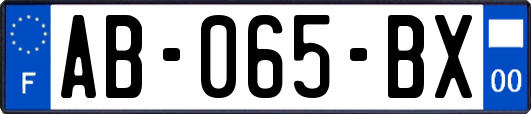 F

AB-065-BX

00